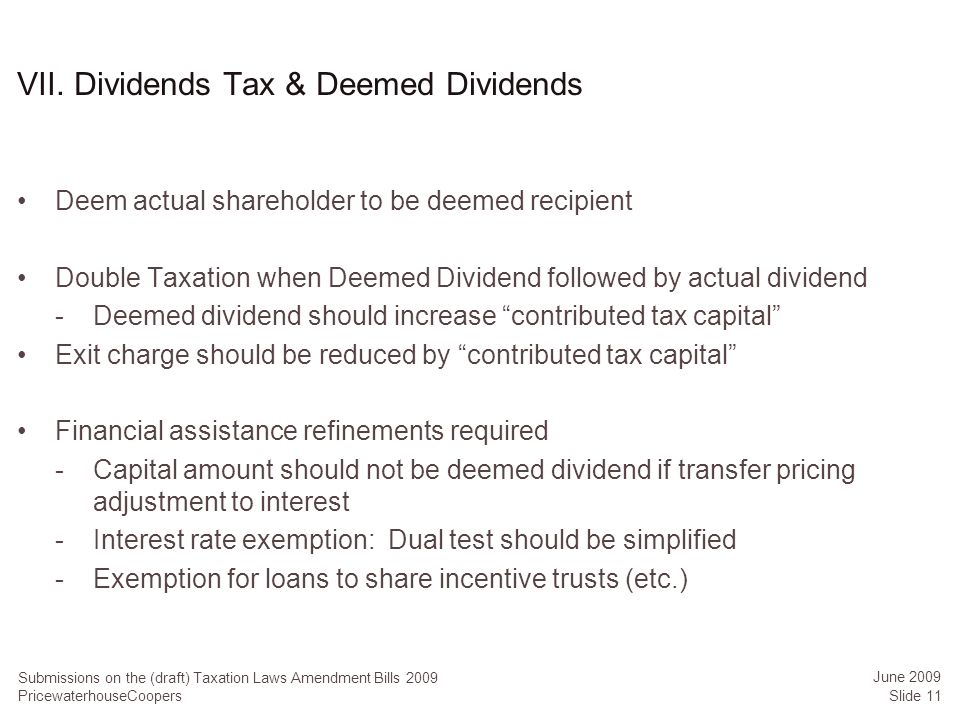 VII. Dividends Tax & Deemed Dividends

• Deem actual shareholder to be deemed recipient

• Double Taxation when Deemed Dividend followed by actual dividend
- Deemed dividend should increase “contributed tax capital”
• Exit charge should be reduced by “contributed tax capital”

• Financial assistance refinements required
- Capital amount should not be deemed dividend if transfer pricing adjustment to interest
- Interest rate exemption: Dual test should be simplified
- Exemption for loans to share incentive trusts (etc.)

Submissions on the (draft) Taxation Laws Amendment Bills 2009
PricewaterhouseCoopers

June 2009
Slide 11